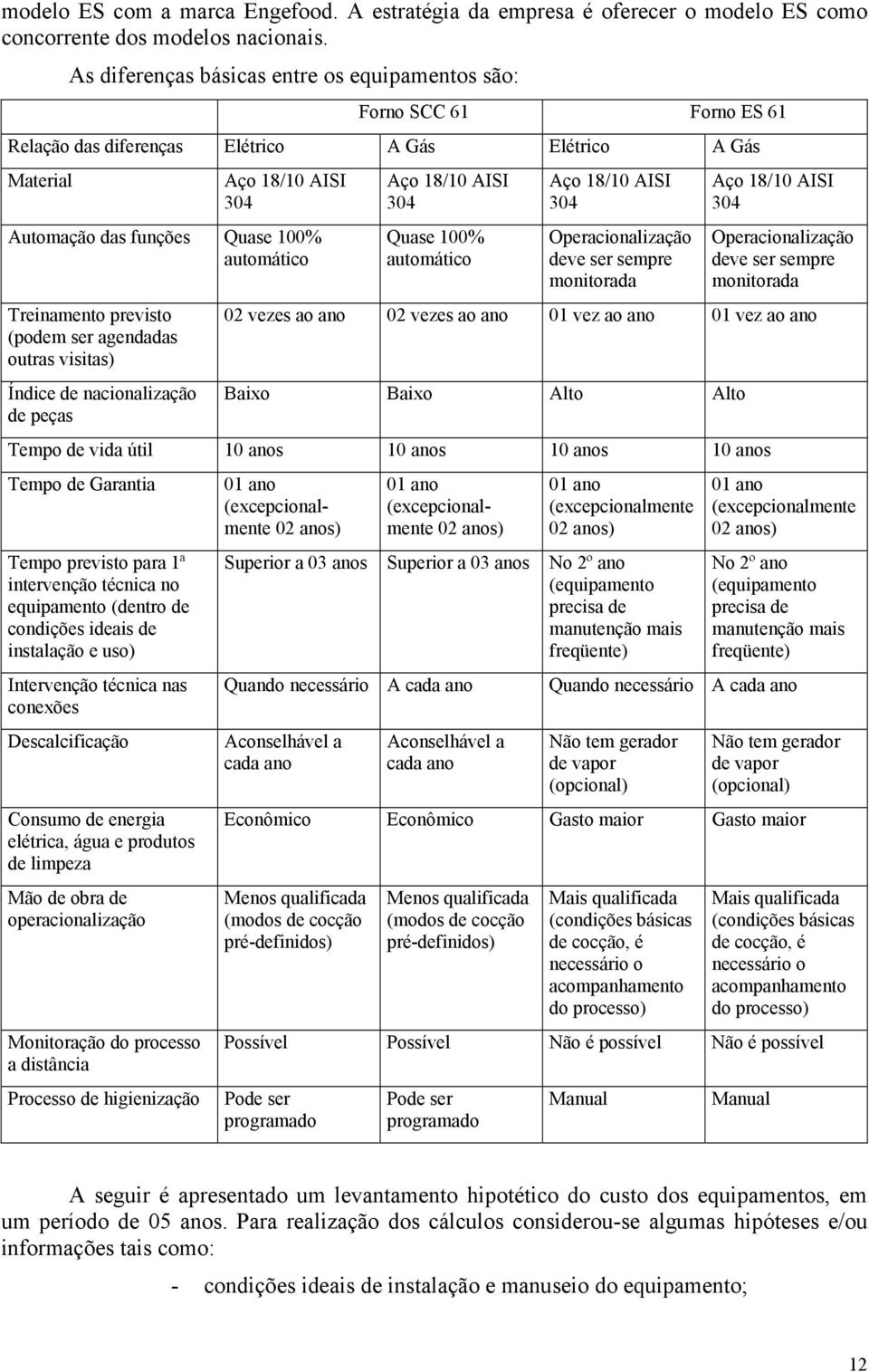 modelo ES com a marca Engefood. A estratégia da empresa é oferecer o modelo ES como concorrente dos modelos nacionais.

As diferenças básicas entre os equipamentos são:

| | Forno SCC 61 | | Forno ES 61 | |
|---|---|---|---|---|
| Relação das diferenças | Elétrico | A Gás | Elétrico | A Gás |
| Material | Aço 18/10 AISI 304 | Aço 18/10 AISI 304 | Aço 18/10 AISI 304 | Aço 18/10 AISI 304 |
| Automação das funções | Quase 100% automático | Quase 100% automático | Operacionalização deve ser sempre monitorada | Operacionalização deve ser sempre monitorada |
| Treinamento previsto (podem ser agendadas outras visitas) | 02 vezes ao ano | 02 vezes ao ano | 01 vez ao ano | 01 vez ao ano |
| Índice de nacionalização de peças | Baixo | Baixo | Alto | Alto |
| Tempo de vida útil | 10 anos | 10 anos | 10 anos | 10 anos |
| Tempo de Garantia | 01 ano (excepcionalmente 02 anos) | 01 ano (excepcionalmente 02 anos) | 01 ano (excepcionalmente 02 anos) | 01 ano (excepcionalmente 02 anos) |
| Tempo previsto para 1ª intervenção técnica no equipamento (dentro de condições ideais de instalação e uso) | Superior a 03 anos | Superior a 03 anos | No 2º ano (equipamento precisa de manutenção mais freqüente) | No 2º ano (equipamento precisa de manutenção mais freqüente) |
| Intervenção técnica nas conexões | Quando necessário | A cada ano | Quando necessário | A cada ano |
| Descalcificação | Aconselhável a cada ano | Aconselhável a cada ano | Não tem gerador de vapor (opcional) | Não tem gerador de vapor (opcional) |
| Consumo de energia elétrica, água e produtos de limpeza | Econômico | Econômico | Gasto maior | Gasto maior |
| Mão de obra de operacionalização | Menos qualificada (modos de cocção pré-definidos) | Menos qualificada (modos de cocção pré-definidos) | Mais qualificada (condições básicas de cocção, é necessário o acompanhamento do processo) | Mais qualificada (condições básicas de cocção, é necessário o acompanhamento do processo) |
| Monitoração do processo a distância | Possível | Possível | Não é possível | Não é possível |
| Processo de higienização | Pode ser programado | Pode ser programado | Manual | Manual |

A seguir é apresentado um levantamento hipotético do custo dos equipamentos, em um período de 05 anos. Para realização dos cálculos considerou-se algumas hipóteses e/ou informações tais como:

- condições ideais de instalação e manuseio do equipamento;

12